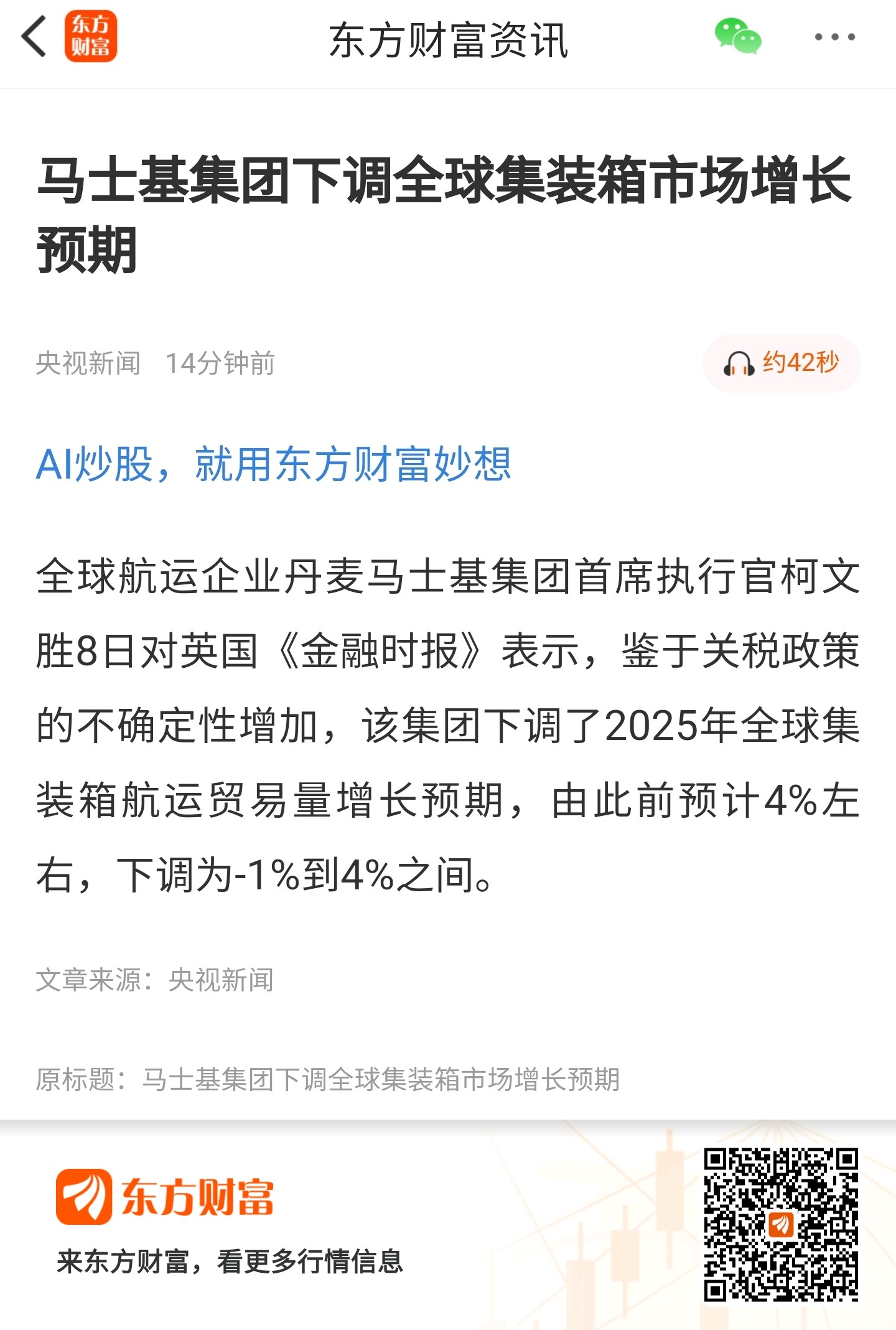 东方财富

东方财富资讯

马士基集团下调全球集装箱市场增长预期

央视新闻 14分钟前

约42秒

AI炒股，就用东方财富妙想

全球航运企业丹麦马士基集团首席执行官柯文胜8日对英国《金融时报》表示，鉴于关税政策的不确定性增加，该集团下调了2025年全球集装箱航运贸易量增长预期，由此前预计4%左右，下调为-1%到4%之间。

文章来源：央视新闻

原标题：马士基集团下调全球集装箱市场增长预期

东方财富

来东方财富，看更多行情信息